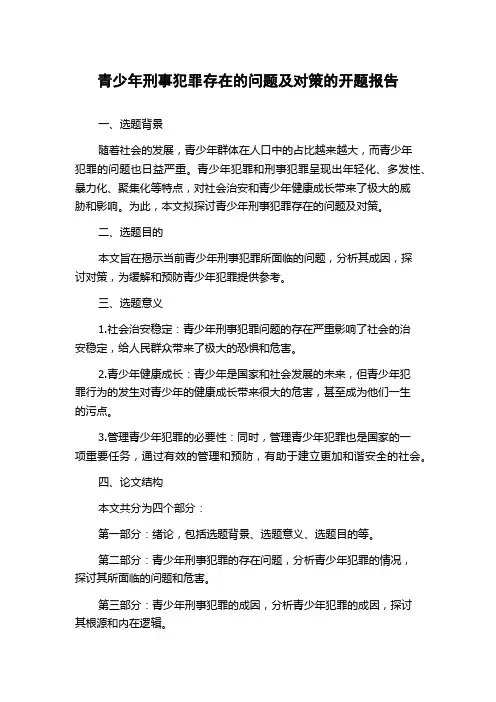 青少年刑事犯罪存在的问题及对策的开题报告

一、选题背景

随着社会的发展，青少年群体在人口中的占比越来越大，而青少年犯罪的问题也日益严重。青少年犯罪和刑事犯罪呈现出年轻化、多发性、暴力化、聚集化等特点，对社会治安和青少年健康成长带来了极大的威胁和影响。为此，本文拟探讨青少年刑事犯罪存在的问题及对策。

二、选题目的

本文旨在揭示当前青少年刑事犯罪所面临的问题，分析其成因，探讨对策，为缓解和预防青少年犯罪提供参考。

三、选题意义

1.社会治安稳定：青少年刑事犯罪问题的存在严重影响了社会的治安稳定，给人民群众带来了极大的恐惧和危害。

2.青少年健康成长：青少年是国家和社会发展的未来，但青少年犯罪行为的发生对青少年的健康成长带来很大的危害，甚至成为他们一生的污点。

3.管理青少年犯罪的必要性：同时，管理青少年犯罪也是国家的一项重要任务，通过有效的管理和预防，有助于建立更加和谐安全的社会。

四、论文结构

本文共分为四个部分：

第一部分：绪论，包括选题背景、选题意义、选题目的等。

第二部分：青少年刑事犯罪的存在问题，分析青少年犯罪的情况，探讨其所面临的问题和危害。

第三部分：青少年刑事犯罪的成因，分析青少年犯罪的成因，探讨其根源和内在逻辑。